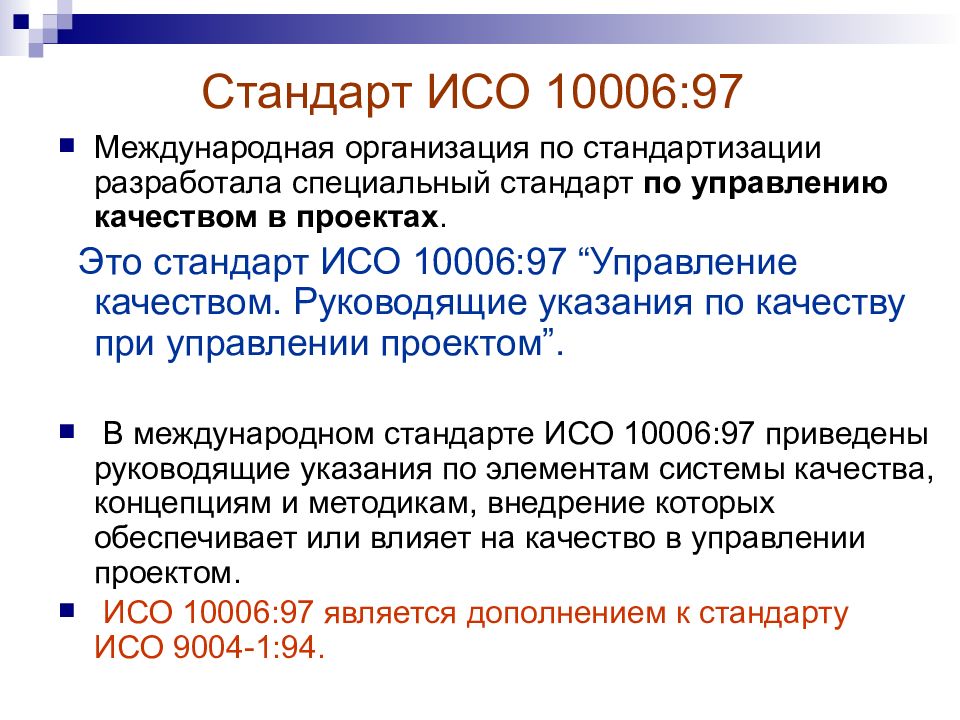 Стандарт ИСО 10006:97

Международная организация по стандартизации разработала специальный стандарт по управлению качеством в проектах.

Это стандарт ИСО 10006:97 “Управление качеством. Руководящие указания по качеству при управлении проектом”.

В международном стандарте ИСО 10006:97 приведены руководящие указания по элементам системы качества, концепциям и методикам, внедрение которых обеспечивает или влияет на качество в управлении проектом.

ИСО 10006:97 является дополнением к стандарту ИСО 9004-1:94.